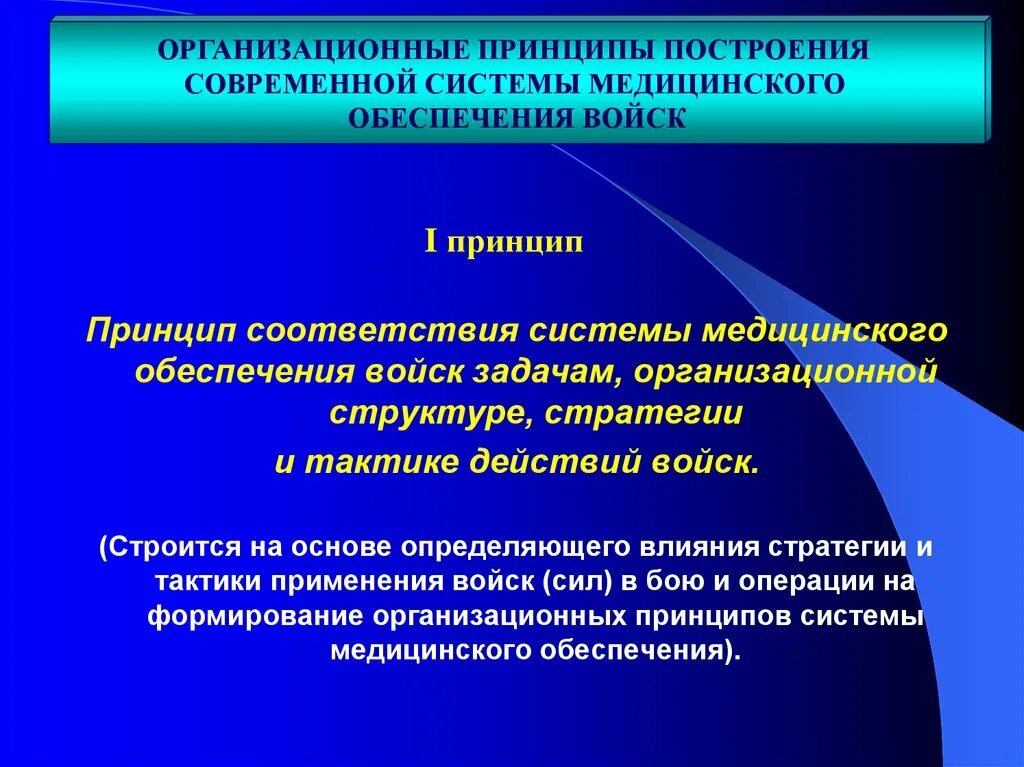 ОРГАНИЗАЦИОННЫЕ ПРИНЦИПЫ ПОСТРОЕНИЯ СОВРЕМЕННОЙ СИСТЕМЫ МЕДИЦИНСКОГО ОБЕСПЕЧЕНИЯ ВОЙСК

I принцип

Принцип соответствия системы медицинского обеспечения войск задачам, организационной структуре, стратегии и тактике действий войск.

(Строится на основе определяющего влияния стратегии и тактики применения войск (сил) в бою и операции на формирование организационных принципов системы медицинского обеспечения).